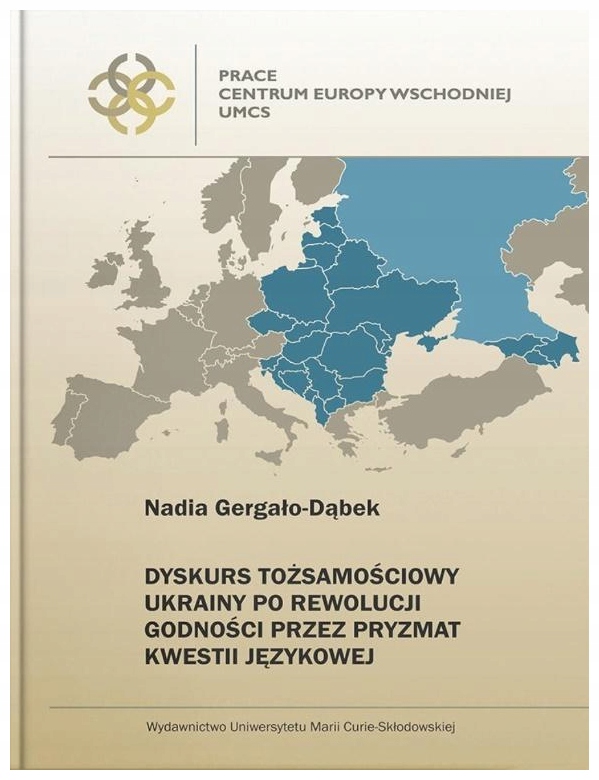 PRACE
CENTRUM EUROPY WSCHODNIEJ
UMCS

Nadia Gergało-Dąbek

DYSKURS TOŻSAMOŚCIOWY
UKRAINY PO REWOLUCJI
GODNOŚCI PRZEZ PRYZMAT
KWESTII JĘZYKOWEJ

Wydawnictwo Uniwersytetu Marii Curie-Skłodowskiej